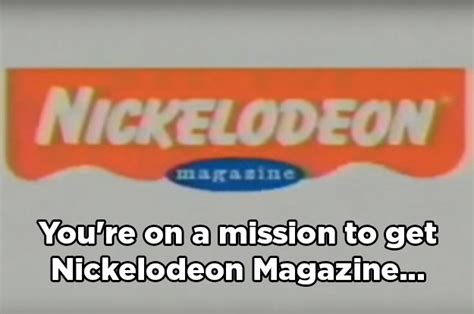 NICKELODEON
magazine

You're on a mission to get Nickelodeon Magazine...